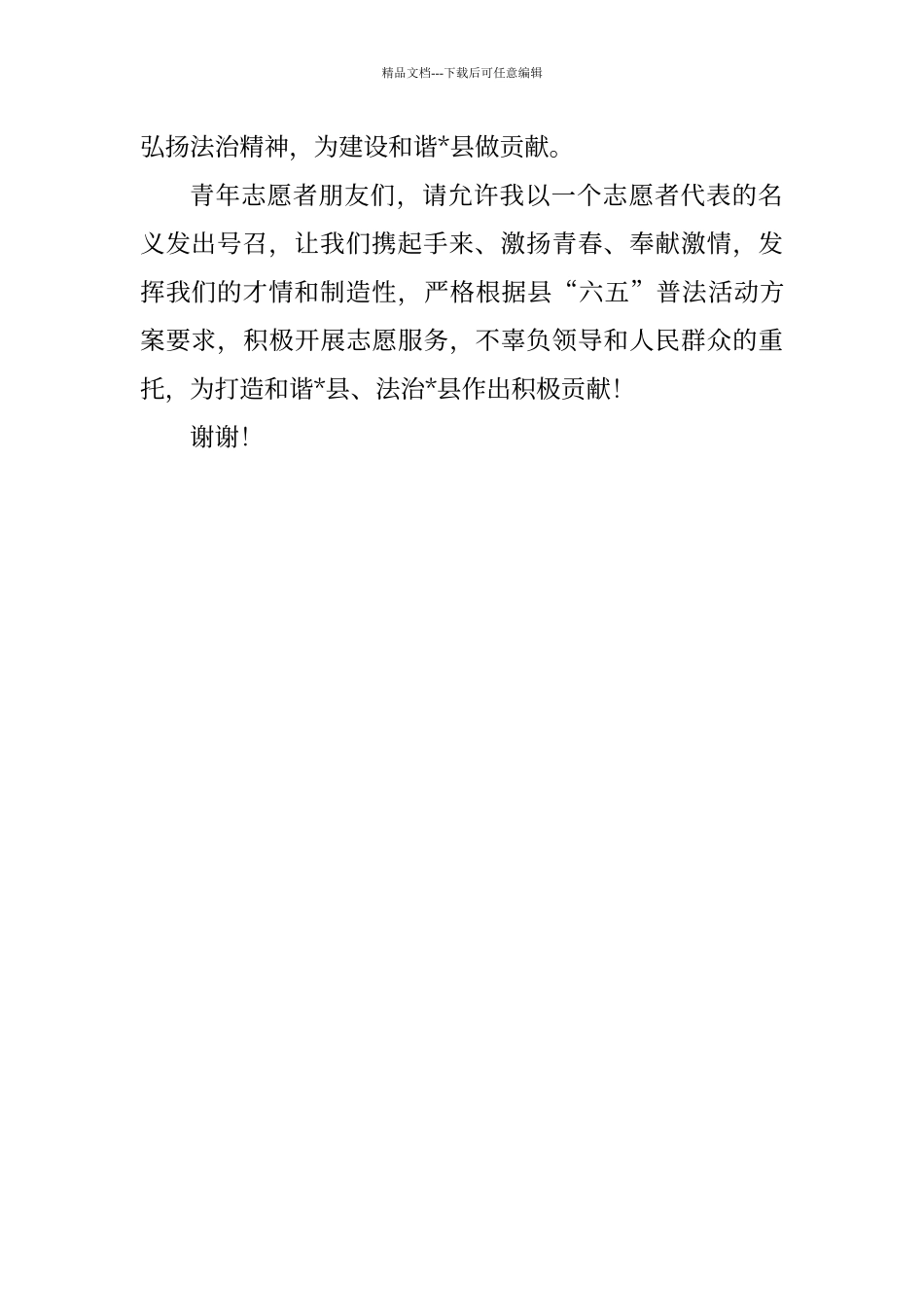 精品文档---下载后可任意编辑

弘扬法治精神，为建设和谐*县做贡献。

青年志愿者朋友们，请允许我以一个志愿者代表的名义发出号召，让我们携起手来、激扬青春、奉献激情，发挥我们的才情和制造性，严格根据县“六五”普法活动方案要求，积极开展志愿服务，不辜负领导和人民群众的重托，为打造和谐*县、法治*县作出积极贡献！

谢谢！